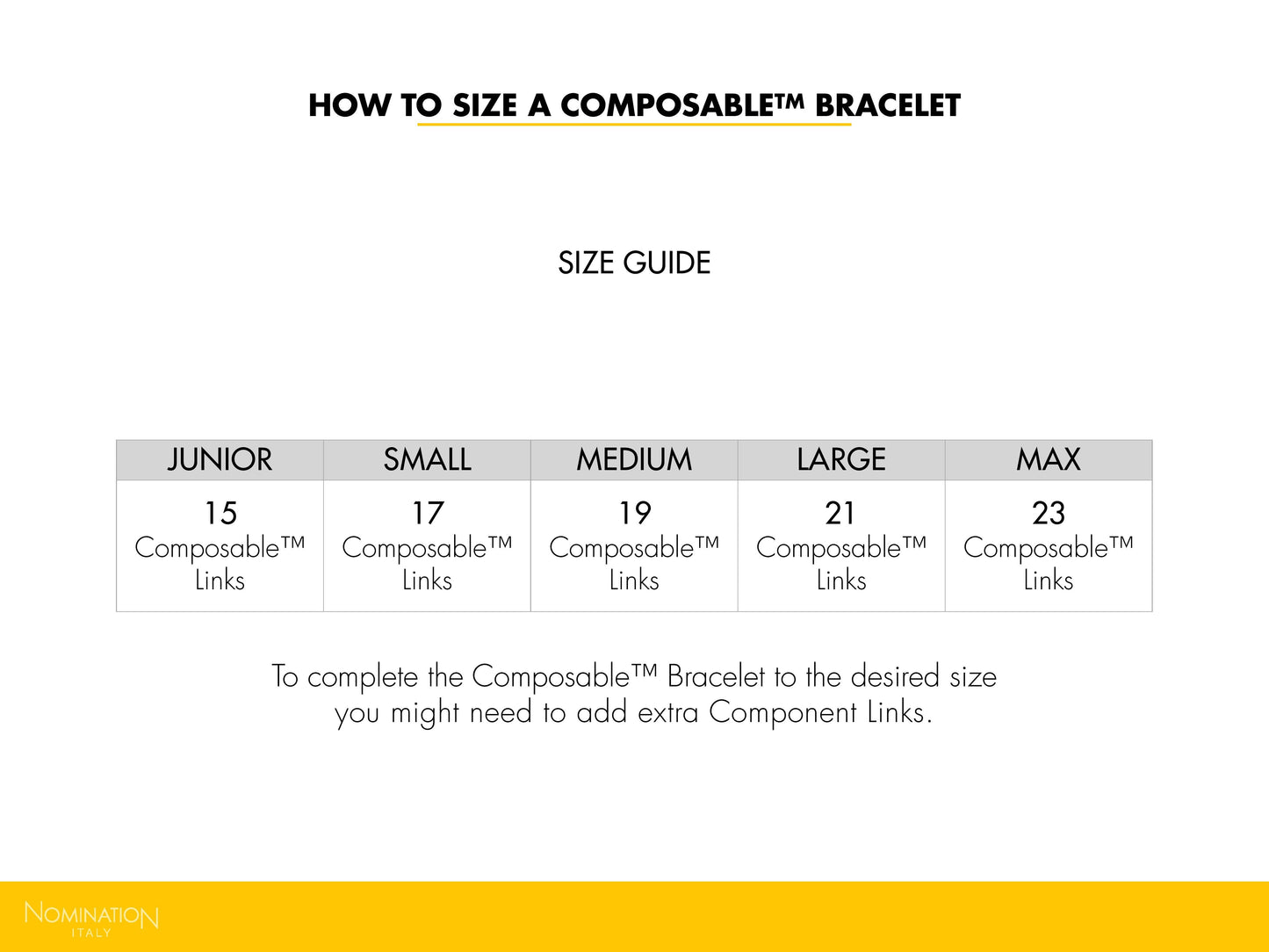 HOW TO SIZE A COMPOSABLE™ BRACELET

SIZE GUIDE

| JUNIOR | SMALL | MEDIUM | LARGE | MAX |
|---|---|---|---|---|
| 15 Composable™ Links | 17 Composable™ Links | 19 Composable™ Links | 21 Composable™ Links | 23 Composable™ Links |

To complete the Composable™ Bracelet to the desired size you might need to add extra Component Links.

NOMINATION
ITALY